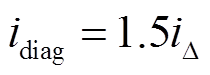 $i_{\text{diag}} = 1.5i_{\Delta}$